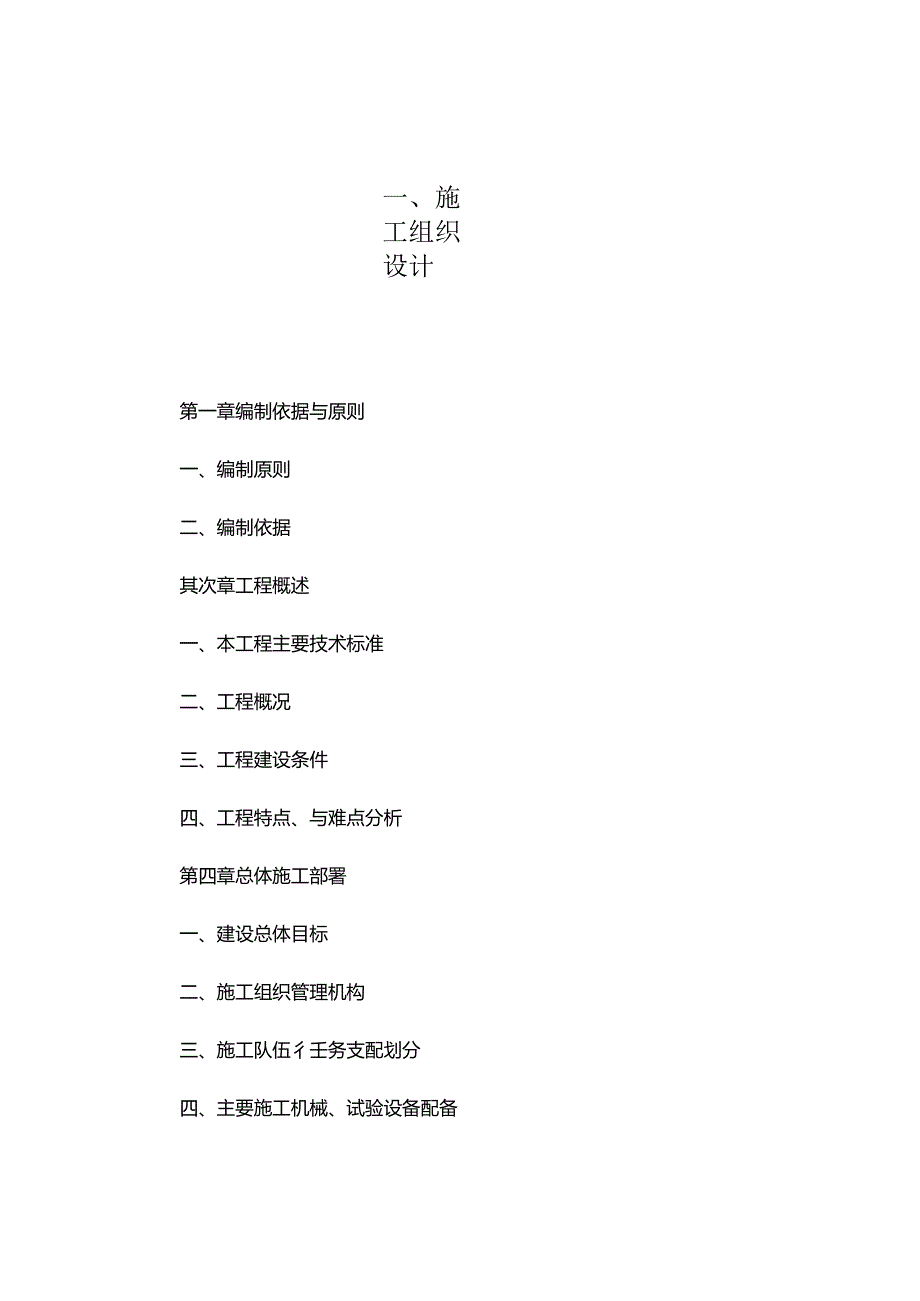 一、施工组织设计

第一章编制依据与原则

一、编制原则

二、编制依据

其次章工程概述

一、本工程主要技术标准

二、工程概况

三、工程建设条件

四、工程特点、与难点分析

第四章总体施工部署

一、建设总体目标

二、施工组织管理机构

三、施工队伍彳壬务支配划分

四、主要施工机械、试验设备配备